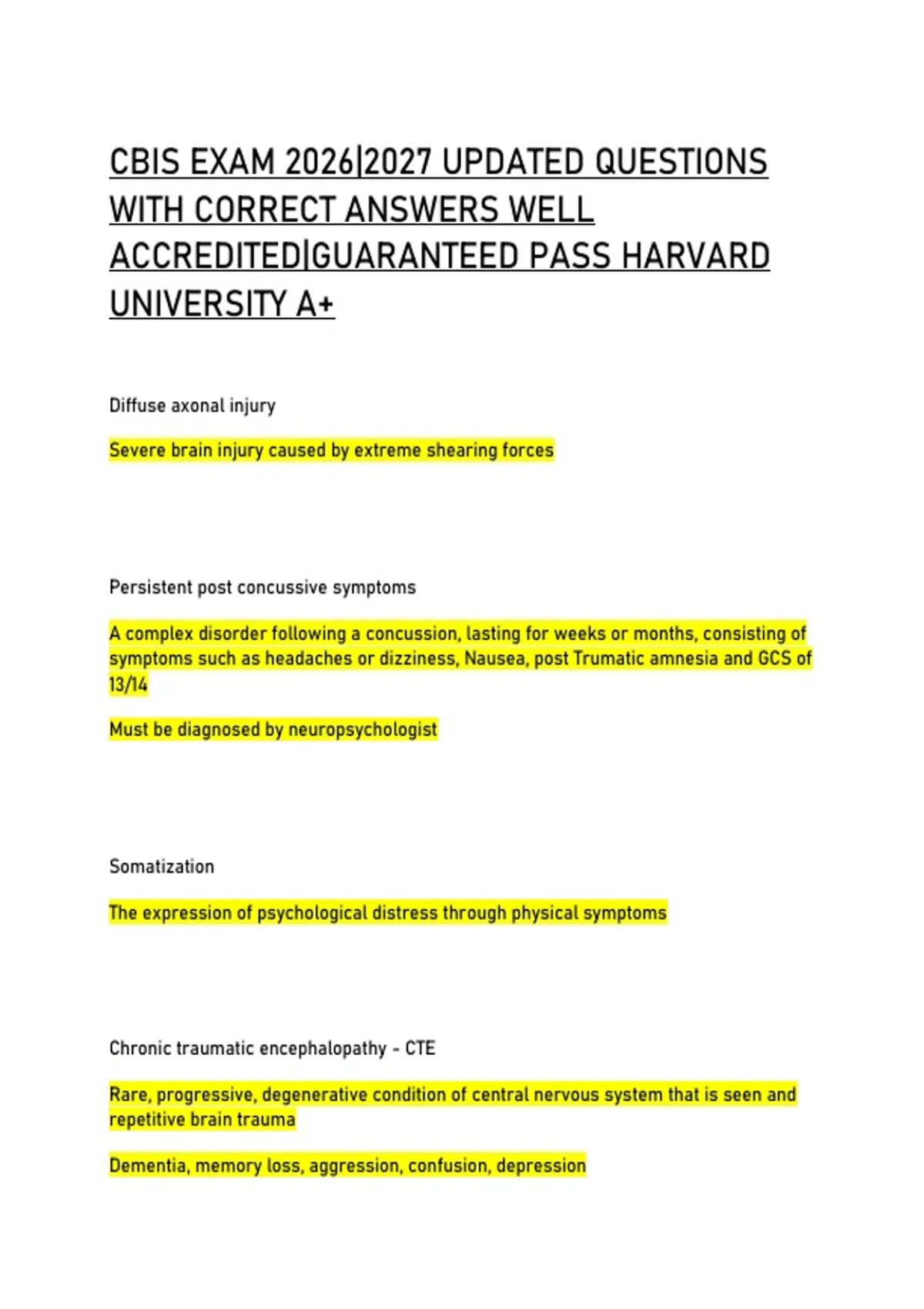 CBIS EXAM 2026|2027 UPDATED QUESTIONS WITH CORRECT ANSWERS WELL ACCREDITED|GUARANTEED PASS HARVARD UNIVERSITY A+

Diffuse axonal injury

Severe brain injury caused by extreme shearing forces

Persistent post concussive symptoms

A complex disorder following a concussion, lasting for weeks or months, consisting of symptoms such as headaches or dizziness, Nausea, post Trumatic amnesia and GCS of 13/14

Must be diagnosed by neuropsychologist

Somatization

The expression of psychological distress through physical symptoms

Chronic traumatic encephalopathy - CTE

Rare, progressive, degenerative condition of central nervous system that is seen and repetitive brain trauma

Dementia, memory loss, aggression, confusion, depression